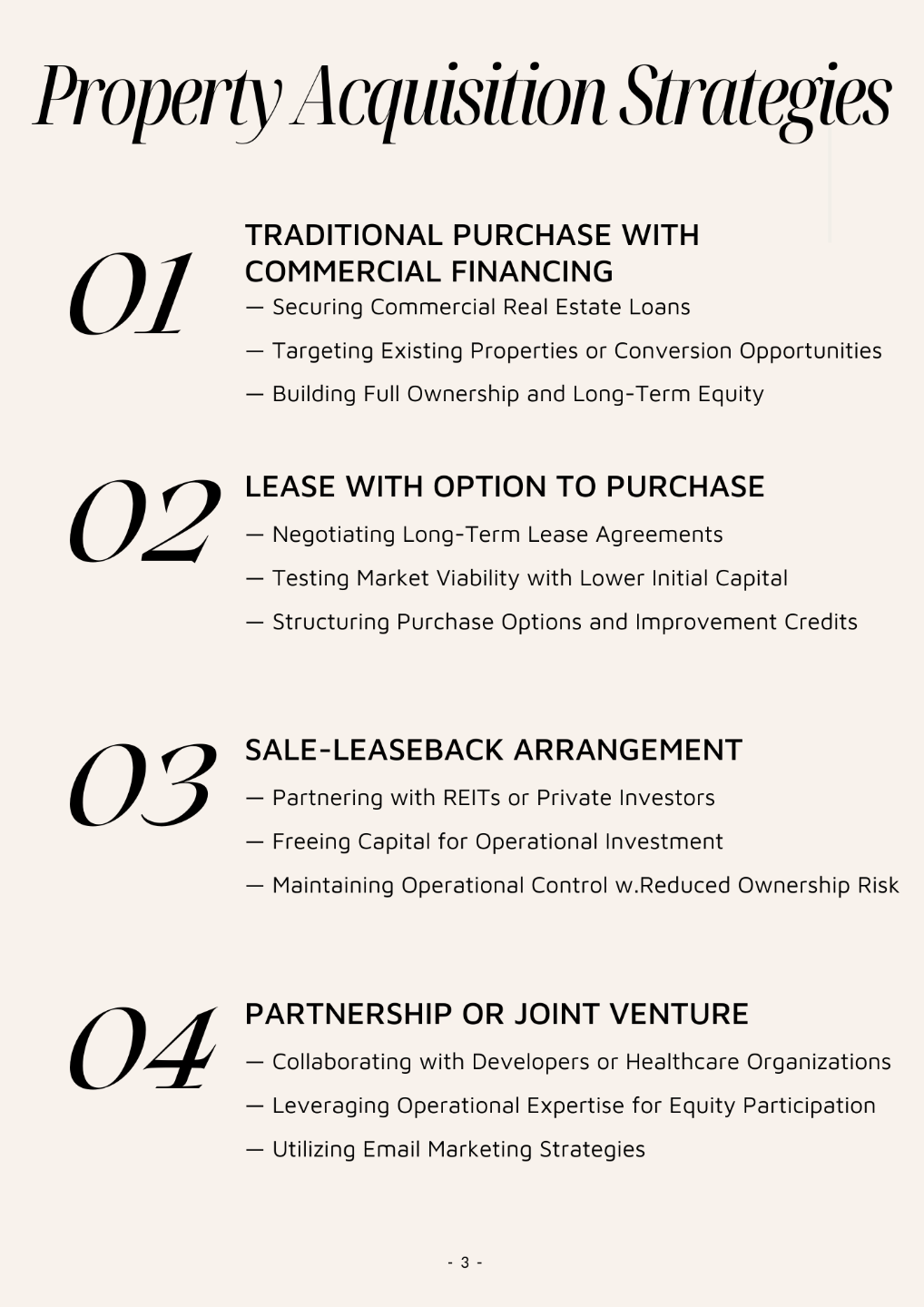 Property Acquisition Strategies

01

TRADITIONAL PURCHASE WITH COMMERCIAL FINANCING

— Securing Commercial Real Estate Loans

— Targeting Existing Properties or Conversion Opportunities

— Building Full Ownership and Long-Term Equity

02

LEASE WITH OPTION TO PURCHASE

— Negotiating Long-Term Lease Agreements

— Testing Market Viability with Lower Initial Capital

— Structuring Purchase Options and Improvement Credits

03

SALE-LEASEBACK ARRANGEMENT

— Partnering with REITs or Private Investors

— Freeing Capital for Operational Investment

— Maintaining Operational Control w.Reduced Ownership Risk

04

PARTNERSHIP OR JOINT VENTURE

— Collaborating with Developers or Healthcare Organizations

— Leveraging Operational Expertise for Equity Participation

— Utilizing Email Marketing Strategies

- 3 -